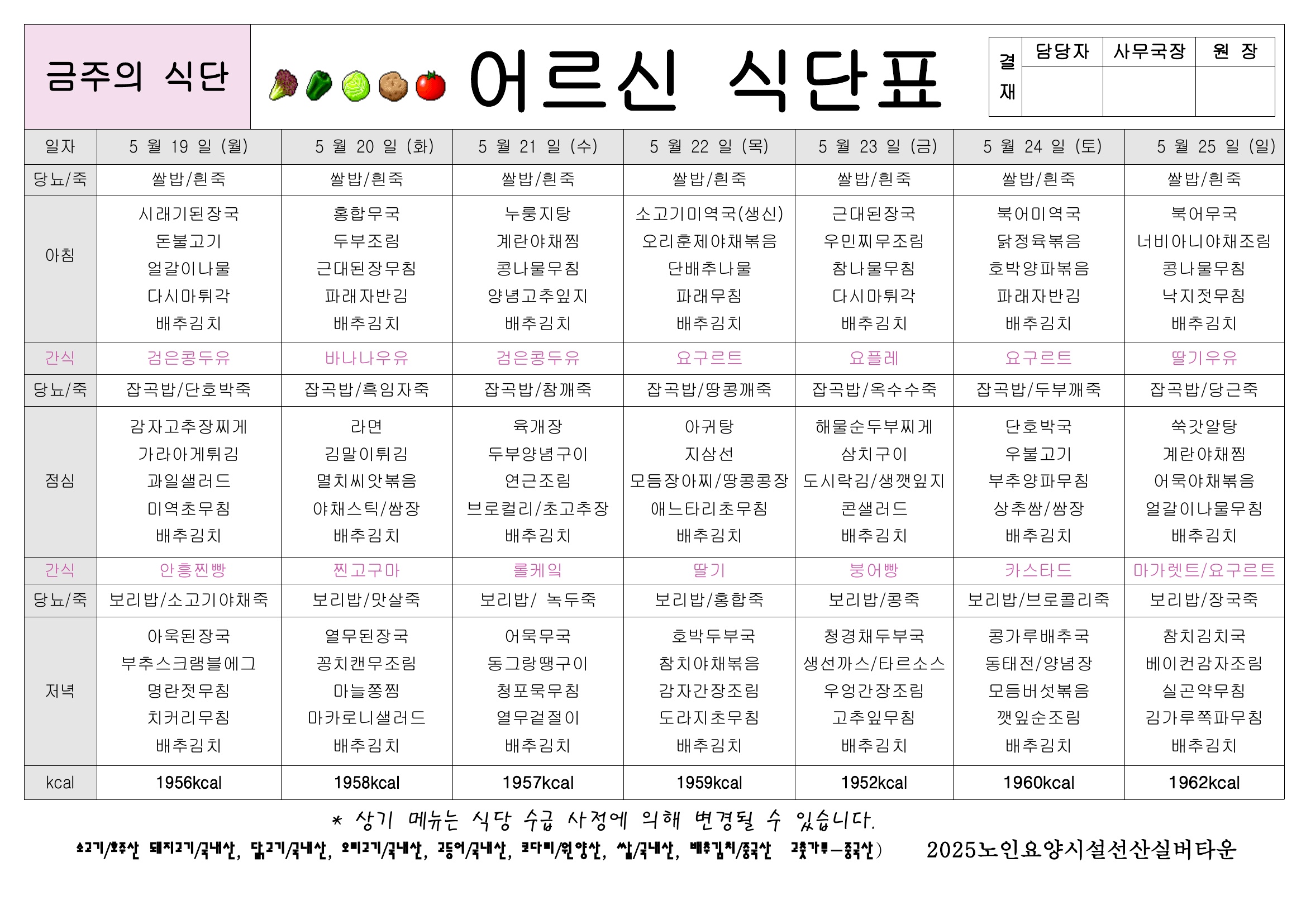 금주의 식단

어르신 식단표

| 결재 | 담당자 | 사무국장 | 원 장 |
|---|---|---|---|
| | | | |

| 일자 | 5 월 19 일 (월) | 5 월 20 일 (화) | 5 월 21 일 (수) | 5 월 22 일 (목) | 5 월 23 일 (금) | 5 월 24 일 (토) | 5 월 25 일 (일) |
|---|---|---|---|---|---|---|---|
| 당뇨/죽 | 쌀밥/흰죽 | 쌀밥/흰죽 | 쌀밥/흰죽 | 쌀밥/흰죽 | 쌀밥/흰죽 | 쌀밥/흰죽 | 쌀밥/흰죽 |
| 아침 | 시래기된장국 돈불고기 얼갈이나물 다시마튀각 배추김치 | 홍합무국 두부조림 근대된장무침 파래자반김 배추김치 | 누룽지탕 계란야채찜 콩나물무침 양념고추잎지 배추김치 | 소고기미역국(생신) 오리훈제야채볶음 단배추나물 파래무침 배추김치 | 근대된장국 우민찌무조림 참나물무침 다시마튀각 배추김치 | 북어미역국 닭정육볶음 호박양파볶음 파래자반김 배추김치 | 북어무국 너비아니야채조림 콩나물무침 낙지젓무침 배추김치 |
| 간식 | 검은콩두유 | 바나나우유 | 검은콩두유 | 요구르트 | 요플레 | 요구르트 | 딸기우유 |
| 당뇨/죽 | 잡곡밥/단호박죽 | 잡곡밥/흑임자죽 | 잡곡밥/참깨죽 | 잡곡밥/땅콩깨죽 | 잡곡밥/옥수수죽 | 잡곡밥/두부깨죽 | 잡곡밥/당근죽 |
| 점심 | 감자고추장찌게 가라아게튀김 과일샐러드 미역초무침 배추김치 | 라면 김말이튀김 멸치씨앗볶음 야채스틱/쌈장 배추김치 | 육개장 두부양념구이 연근조림 브로컬리/초고추장 배추김치 | 아귀탕 지삼선 모듬장아찌/땅콩콩장 애느타리초무침 배추김치 | 해물순두부찌게 삼치구이 도시락김/생깻잎지 콘샐러드 배추김치 | 단호박국 우불고기 부추양파무침 상추쌈/쌈장 배추김치 | 쑥갓알탕 계란야채찜 어묵야채볶음 얼갈이나물무침 배추김치 |
| 간식 | 안흥찐빵 | 찐고구마 | 롤케익 | 딸기 | 붕어빵 | 카스타드 | 마가렛트/요구르트 |
| 당뇨/죽 | 보리밥/소고기야채죽 | 보리밥/맛살죽 | 보리밥/ 녹두죽 | 보리밥/홍합죽 | 보리밥/콩죽 | 보리밥/브로콜리죽 | 보리밥/장국죽 |
| 저녁 | 아욱된장국 부추스크램블에그 명란젓무침 치커리무침 배추김치 | 열무된장국 꽁치캔무조림 마늘쫑찜 마카로니샐러드 배추김치 | 어묵무국 동그랑땡구이 청포묵무침 열무겉절이 배추김치 | 호박두부국 참치야채볶음 감자간장조림 도라지초무침 배추김치 | 청경채두부국 생선까스/타르소스 우엉간장조림 고추잎무침 배추김치 | 콩가루배추국 동태전/양념장 모듬버섯볶음 깻잎순조림 배추김치 | 참치김치국 베이컨감자조림 실곤약무침 김가루쪽파무침 배추김치 |
| kcal | 1956kcal | 1958kcal | 1957kcal | 1959kcal | 1952kcal | 1960kcal | 1962kcal |

* 상기 메뉴는 식당 수급 사정에 의해 변경될 수 있습니다.

소고기/호주산 돼지고기/국내산, 닭고기/국내산, 오리고기/국내산, 고등어/국내산, 코다리/원양산, 쌀/국내산, 배추김치/중국산 고춧가루-중국산) 2025노인요양시설선산실버타운